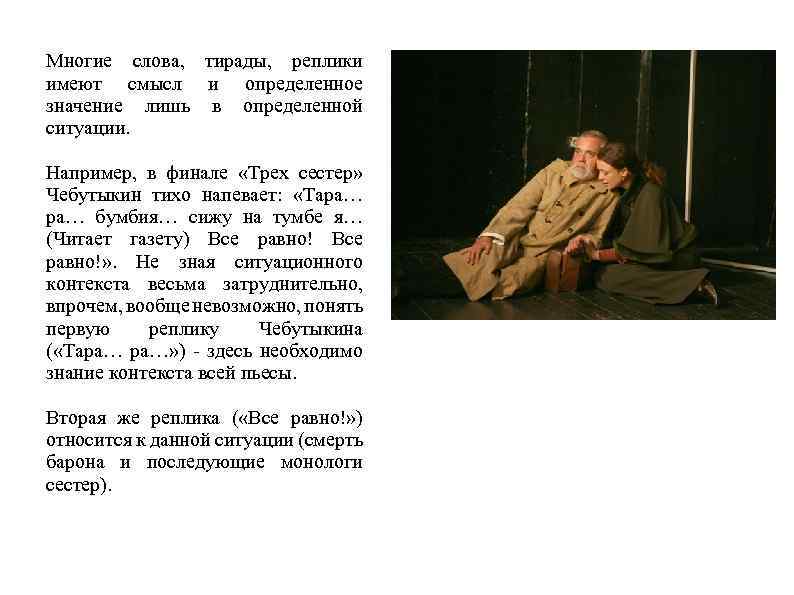 Многие слова, тирады, реплики имеют смысл и определенное значение лишь в определенной ситуации.

Например, в финале «Трех сестер» Чебутыкин тихо напевает: «Тара… ра… бумбия… сижу на тумбе я… (Читает газету) Все равно! Все равно!». Не зная ситуационного контекста весьма затруднительно, впрочем, вообще невозможно, понять первую реплику Чебутыкина («Тара… ра…») - здесь необходимо знание контекста всей пьесы.

Вторая же реплика («Все равно!») относится к данной ситуации (смерть барона и последующие монологи сестер).